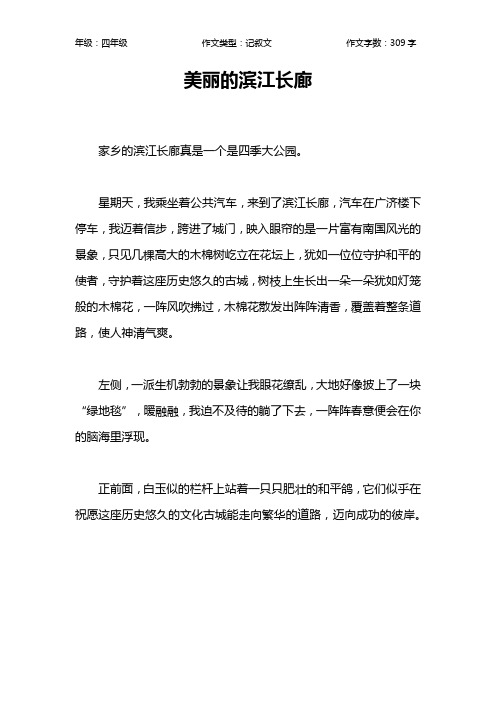 年级：四年级　　作文类型：记叙文　　作文字数：309 字

美丽的滨江长廊

家乡的滨江长廊真是一个是四季大公园。

星期天，我乘坐着公共汽车，来到了滨江长廊，汽车在广济楼下停车，我迈着信步，跨进了城门，映入眼帘的是一片富有南国风光的景象，只见几棵高大的木棉树屹立在花坛上，犹如一位位守护和平的使者，守护着这座历史悠久的古城，树枝上生长出一朵一朵犹如灯笼般的木棉花，一阵风吹拂过，木棉花散发出阵阵清香，覆盖着整条道路，使人神清气爽。

左侧，一派生机勃勃的景象让我眼花缭乱，大地好像披上了一块“绿地毯”，暖融融，我迫不及待的躺了下去，一阵阵春意便会在你的脑海里浮现。

正前面，白玉似的栏杆上站着一只只肥壮的和平鸽，它们似乎在祝愿这座历史悠久的文化古城能走向繁华的道路，迈向成功的彼岸。